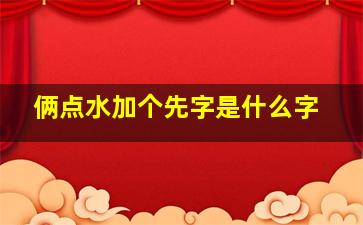 俩点水加个先字是什么字